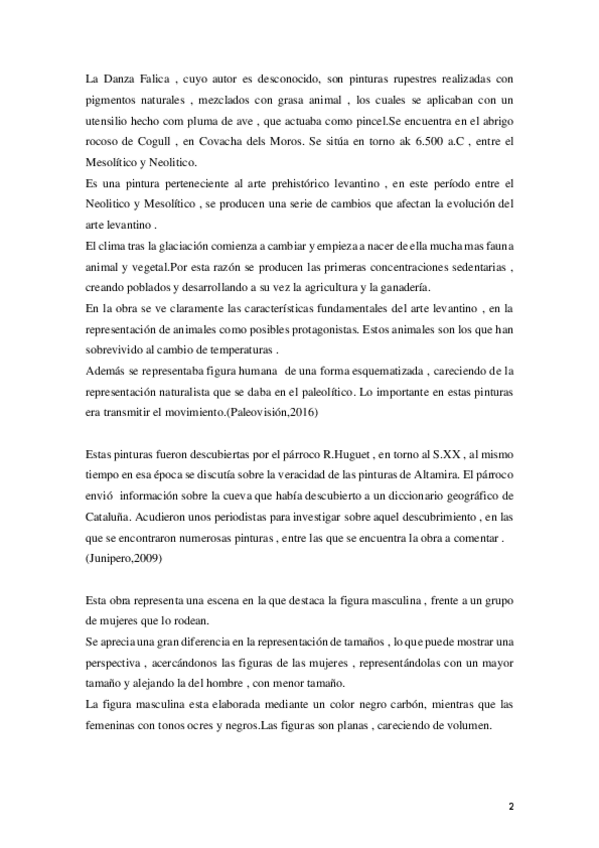 La Danza Falica , cuyo autor es desconocido, son pinturas rupestres realizadas con pigmentos naturales , mezclados con grasa animal , los cuales se aplicaban con un utensilio hecho com pluma de ave , que actuaba como pincel.Se encuentra en el abrigo rocoso de Cogull , en Covacha dels Moros. Se sitúa en torno ak 6.500 a.C , entre el Mesolítico y Neolitico.
Es una pintura perteneciente al arte prehistórico levantino , en este período entre el Neolitico y Mesolítico , se producen una serie de cambios que afectan la evolución del arte levantino .
El clima tras la glaciación comienza a cambiar y empieza a nacer de ella mucha mas fauna animal y vegetal.Por esta razón se producen las primeras concentraciones sedentarias , creando poblados y desarrollando a su vez la agricultura y la ganadería.
En la obra se ve claramente las características fundamentales del arte levantino , en la representación de animales como posibles protagonistas. Estos animales son los que han sobrevivido al cambio de temperaturas .
Además se representaba figura humana de una forma esquematizada , careciendo de la representación naturalista que se daba en el paleolítico. Lo importante en estas pinturas era transmitir el movimiento.(Paleovisión,2016)

Estas pinturas fueron descubiertas por el párroco R.Huguet , en torno al S.XX , al mismo tiempo en esa época se discutía sobre la veracidad de las pinturas de Altamira. El párroco envió información sobre la cueva que había descubierto a un diccionario geográfico de Cataluña. Acudieron unos periodistas para investigar sobre aquel descubrimiento , en las que se encontraron numerosas pinturas , entre las que se encuentra la obra a comentar . (Junipero,2009)

Esta obra representa una escena en la que destaca la figura masculina , frente a un grupo de mujeres que lo rodean.
Se aprecia una gran diferencia en la representación de tamaños , lo que puede mostrar una perspectiva , acercándonos las figuras de las mujeres , representándolas con un mayor tamaño y alejando la del hombre , con menor tamaño.
La figura masculina esta elaborada mediante un color negro carbón, mientras que las femeninas con tonos ocres y negros.Las figuras son planas , careciendo de volumen.

2